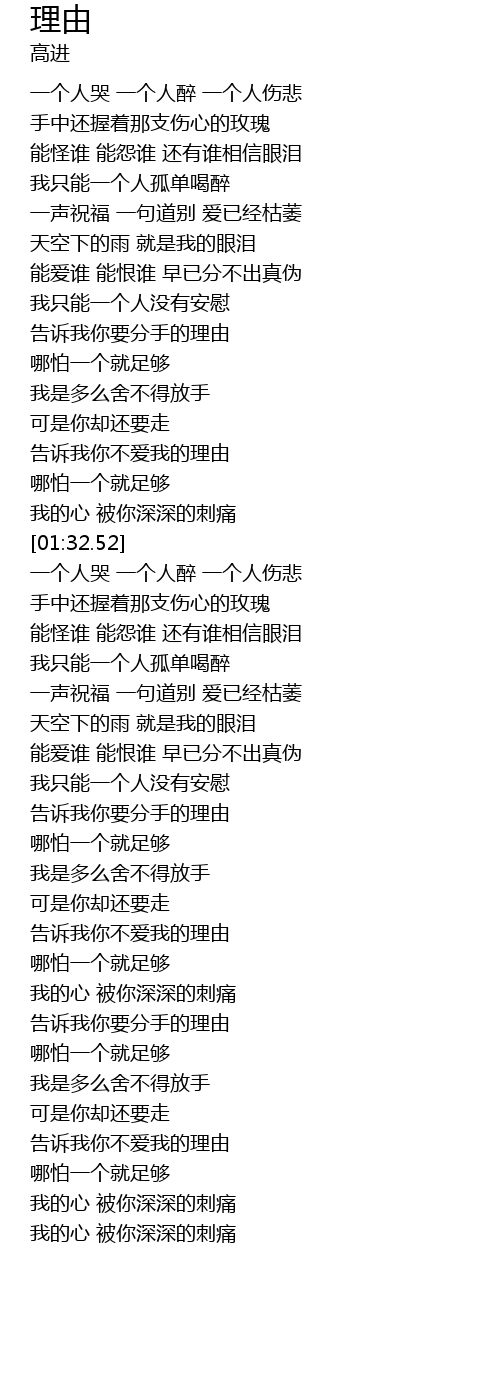 理由
高进

一个人哭 一个人醉 一个人伤悲
手中还握着那支伤心的玫瑰
能怪谁 能怨谁 还有谁相信眼泪
我只能一个人孤单喝醉
一声祝福 一句道别 爱已经枯萎
天空下的雨 就是我的眼泪
能爱谁 能恨谁 早已分不出真伪
我只能一个人没有安慰
告诉我你要分手的理由
哪怕一个就足够
我是多么舍不得放手
可是你却还要走
告诉我你不爱我的理由
哪怕一个就足够
我的心 被你深深的刺痛
[01:32.52]
一个人哭 一个人醉 一个人伤悲
手中还握着那支伤心的玫瑰
能怪谁 能怨谁 还有谁相信眼泪
我只能一个人孤单喝醉
一声祝福 一句道别 爱已经枯萎
天空下的雨 就是我的眼泪
能爱谁 能恨谁 早已分不出真伪
我只能一个人没有安慰
告诉我你要分手的理由
哪怕一个就足够
我是多么舍不得放手
可是你却还要走
告诉我你不爱我的理由
哪怕一个就足够
我的心 被你深深的刺痛
告诉我你要分手的理由
哪怕一个就足够
我是多么舍不得放手
可是你却还要走
告诉我你不爱我的理由
哪怕一个就足够
我的心 被你深深的刺痛
我的心 被你深深的刺痛